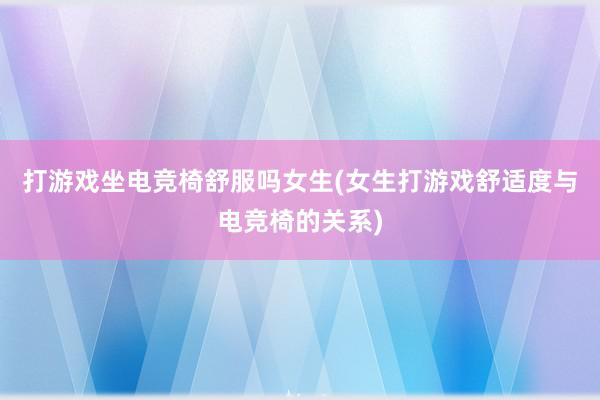 打游戏坐电竞椅舒服吗女生(女生打游戏舒适度与电竞椅的关系)